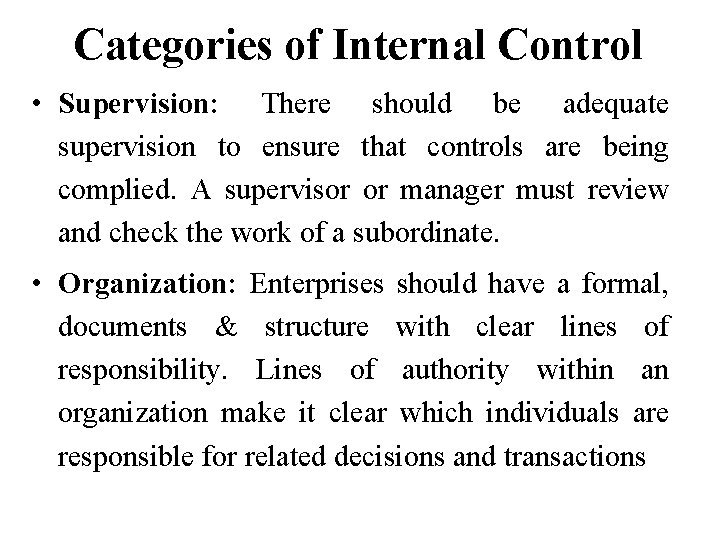 Categories of Internal Control

• Supervision: There should be adequate supervision to ensure that controls are being complied. A supervisor or manager must review and check the work of a subordinate.

• Organization: Enterprises should have a formal, documents & structure with clear lines of responsibility. Lines of authority within an organization make it clear which individuals are responsible for related decisions and transactions